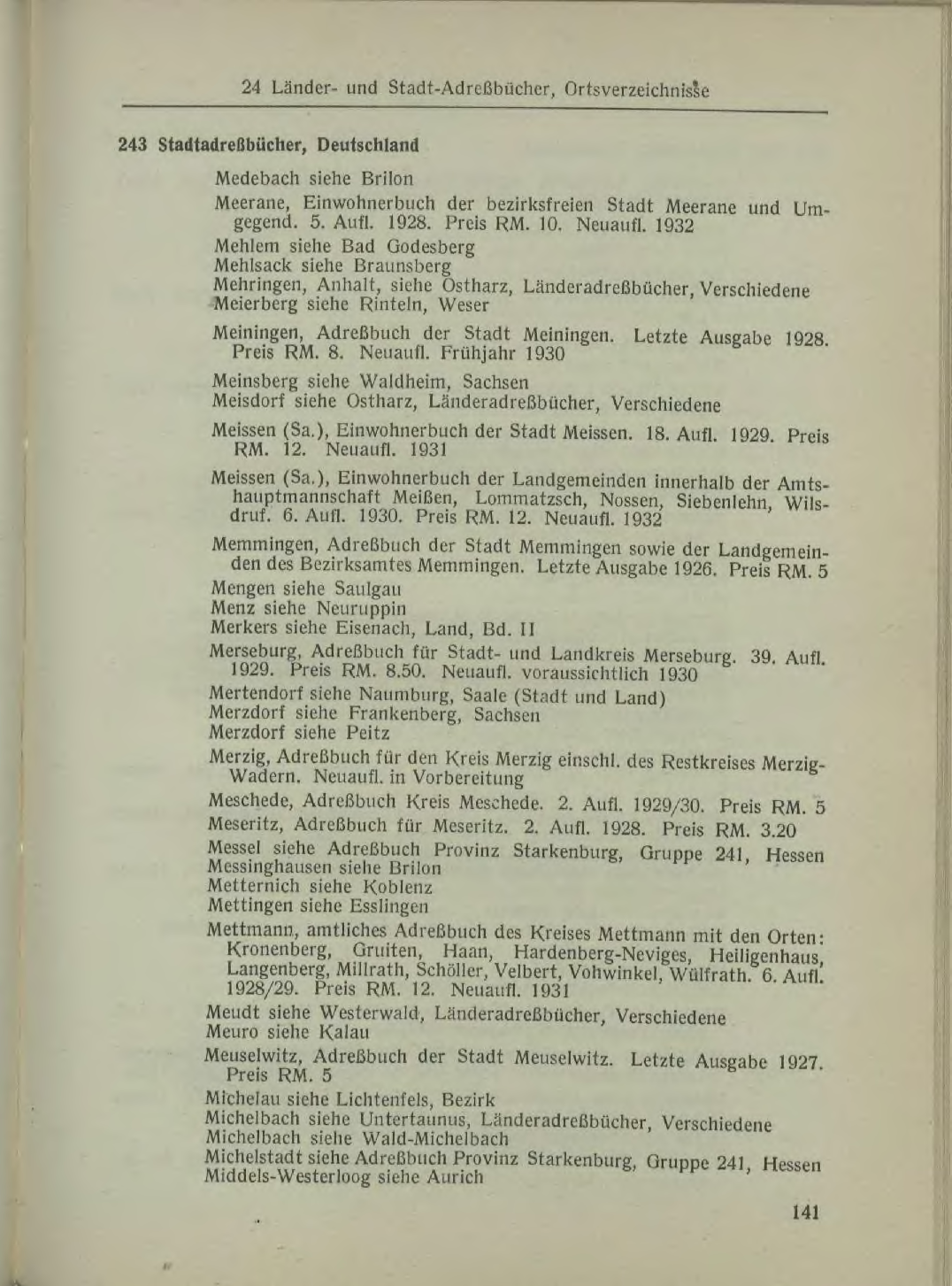 24 Länder- und Stadt-Adreßbücher, Ortsverzeichnisse

243 Stadtadreßbücher, Deutschland

Medebach siehe Brilon

Meerane, Einwohnerbuch der bezirksfreien Stadt Meerane und Umgegend. 5. Aufl. 1928. Preis RM. 10. Neuaufl. 1932

Mehlem siehe Bad Godesberg
Mehlsack siehe Braunsberg
Mehringen, Anhalt, siehe Ostharz, Länderadreßbücher, Verschiedene
Meierberg siehe Rinteln, Weser

Meiningen, Adreßbuch der Stadt Meiningen. Letzte Ausgabe 1928. Preis RM. 8. Neuaufl. Frühjahr 1930

Meinsberg siehe Waldheim, Sachsen
Meisdorf siehe Ostharz, Länderadreßbücher, Verschiedene

Meissen (Sa.), Einwohnerbuch der Stadt Meissen. 18. Aufl. 1929. Preis RM. 12. Neuaufl. 1931

Meissen (Sa.), Einwohnerbuch der Landgemeinden innerhalb der Amtshauptmannschaft Meißen, Lommatzsch, Nossen, Siebenlehn, Wilsdruf. 6. Aufl. 1930. Preis RM. 12. Neuaufl. 1932

Memmingen, Adreßbuch der Stadt Memmingen sowie der Landgemeinden des Bezirksamtes Memmingen. Letzte Ausgabe 1926. Preis RM. 5

Mengen siehe Saulgau
Menz siehe Neuruppin
Merkers siehe Eisenach, Land, Bd. II

Merseburg, Adreßbuch für Stadt- und Landkreis Merseburg. 39. Aufl. 1929. Preis RM. 8.50. Neuaufl. voraussichtlich 1930

Mertendorf siehe Naumburg, Saale (Stadt und Land)
Merzdorf siehe Frankenberg, Sachsen
Merzdorf siehe Peitz

Merzig, Adreßbuch für den Kreis Merzig einschl. des Restkreises Merzig-Wadern. Neuaufl. in Vorbereitung

Meschede, Adreßbuch Kreis Meschede. 2. Aufl. 1929/30. Preis RM. 5
Meseritz, Adreßbuch für Meseritz. 2. Aufl. 1928. Preis RM. 3.20
Messel siehe Adreßbuch Provinz Starkenburg, Gruppe 241, Hessen
Messinghausen siehe Brilon
Metternich siehe Koblenz
Mettingen siehe Esslingen

Mettmann, amtliches Adreßbuch des Kreises Mettmann mit den Orten: Kronenberg, Gruiten, Haan, Hardenberg-Neviges, Heiligenhaus, Langenberg, Millrath, Schöller, Velbert, Vohwinkel, Wülfrath. 6. Aufl. 1928/29. Preis RM. 12. Neuaufl. 1931

Meudt siehe Westerwald, Länderadreßbücher, Verschiedene
Meuro siehe Kalau

Meuselwitz, Adreßbuch der Stadt Meuselwitz. Letzte Ausgabe 1927. Preis RM. 5

Michelau siehe Lichtenfels, Bezirk
Michelbach siehe Untertaunus, Länderadreßbücher, Verschiedene
Michelbach siehe Wald-Michelbach
Michelstadt siehe Adreßbuch Provinz Starkenburg, Gruppe 241, Hessen
Middels-Westerloog siehe Aurich

141